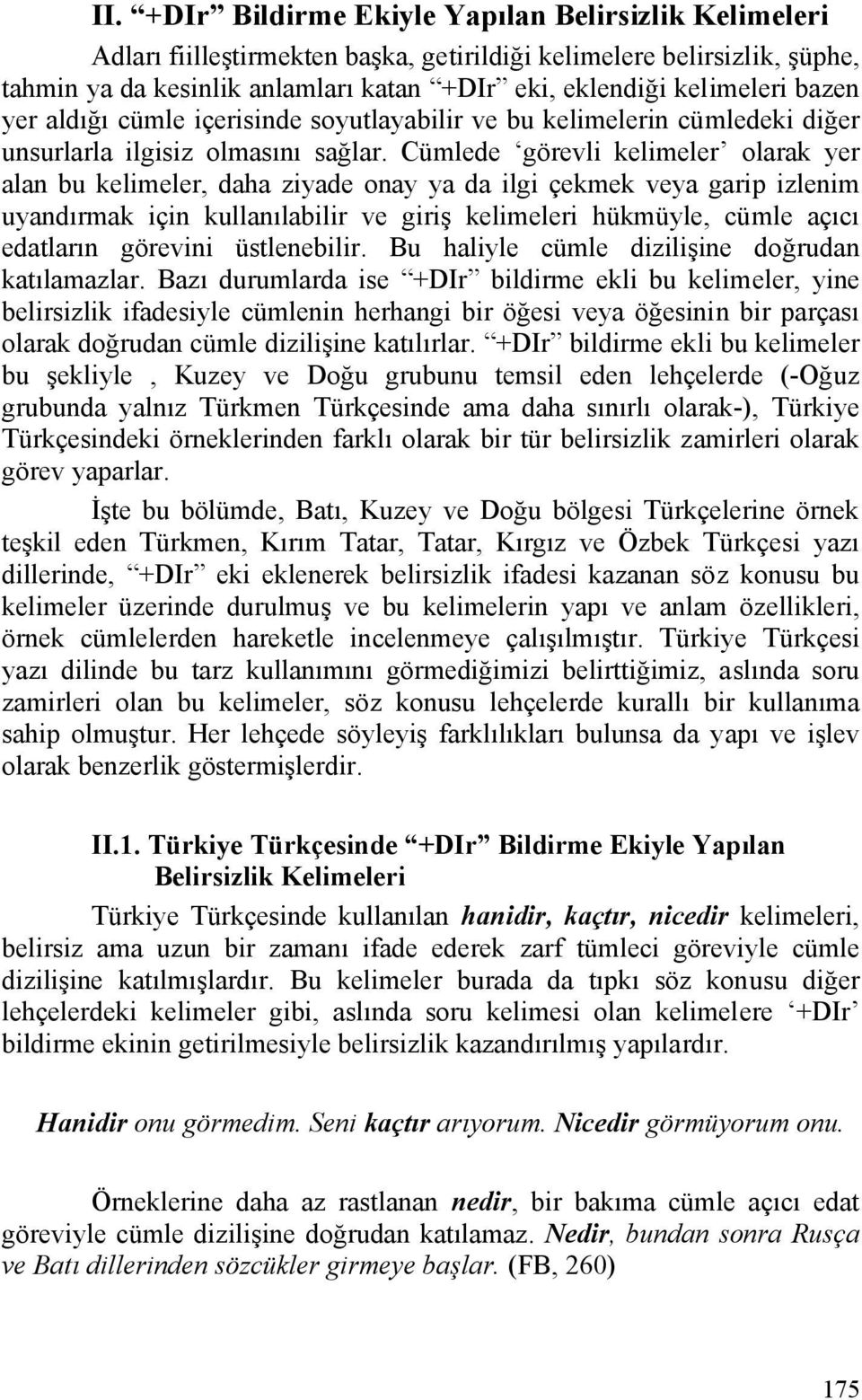 II. “+DIr” Bildirme Ekiyle Yapılan Belirsizlik Kelimeleri

Adları fiilleştirmekten başka, getirildiği kelimelere belirsizlik, şüphe, tahmin ya da kesinlik anlamları katan “+DIr” eki, eklendiği kelimeleri bazen yer aldığı cümle içerisinde soyutlayabilir ve bu kelimelerin cümledeki diğer unsurlarla ilgisiz olmasını sağlar. Cümlede ‘görevli kelimeler’ olarak yer alan bu kelimeler, daha ziyade onay ya da ilgi çekmek veya garip izlenim uyandırmak için kullanılabilir ve giriş kelimeleri hükmüyle, cümle açıcı edatların görevini üstlenebilir. Bu haliyle cümle dizilişine doğrudan katılamazlar. Bazı durumlarda ise “+DIr” bildirme ekli bu kelimeler, yine belirsizlik ifadesiyle cümlenin herhangi bir öğesi veya öğesinin bir parçası olarak doğrudan cümle dizilişine katılırlar. “+DIr” bildirme ekli bu kelimeler bu şekliyle , Kuzey ve Doğu grubunu temsil eden lehçelerde (-Oğuz grubunda yalnız Türkmen Türkçesinde ama daha sınırlı olarak-), Türkiye Türkçesindeki örneklerinden farklı olarak bir tür belirsizlik zamirleri olarak görev yaparlar.

İşte bu bölümde, Batı, Kuzey ve Doğu bölgesi Türkçelerine örnek teşkil eden Türkmen, Kırım Tatar, Tatar, Kırgız ve Özbek Türkçesi yazı dillerinde, “+DIr” eki eklenerek belirsizlik ifadesi kazanan söz konusu bu kelimeler üzerinde durulmuş ve bu kelimelerin yapı ve anlam özellikleri, örnek cümlelerden hareketle incelenmeye çalışılmıştır. Türkiye Türkçesi yazı dilinde bu tarz kullanımını görmediğimizi belirttiğimiz, aslında soru zamirleri olan bu kelimeler, söz konusu lehçelerde kurallı bir kullanıma sahip olmuştur. Her lehçede söyleyiş farklılıkları bulunsa da yapı ve işlev olarak benzerlik göstermişlerdir.

II.1. Türkiye Türkçesinde “+DIr” Bildirme Ekiyle Yapılan Belirsizlik Kelimeleri

Türkiye Türkçesinde kullanılan hanidir, kaçtır, nicedir kelimeleri, belirsiz ama uzun bir zamanı ifade ederek zarf tümleci göreviyle cümle dizilişine katılmışlardır. Bu kelimeler burada da tıpkı söz konusu diğer lehçelerdeki kelimeler gibi, aslında soru kelimesi olan kelimelere ‘+DIr’ bildirme ekinin getirilmesiyle belirsizlik kazandırılmış yapılardır.

Hanidir onu görmedim. Seni kaçtır arıyorum. Nicedir görmüyorum onu.

Örneklerine daha az rastlanan nedir, bir bakıma cümle açıcı edat göreviyle cümle dizilişine doğrudan katılamaz. Nedir, bundan sonra Rusça ve Batı dillerinden sözcükler girmeye başlar. (FB, 260)

175